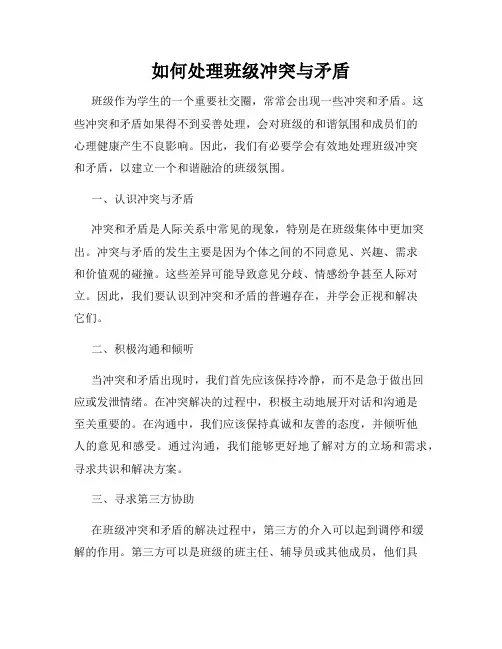 如何处理班级冲突与矛盾

班级作为学生的一个重要社交圈，常常会出现一些冲突和矛盾。这些冲突和矛盾如果得不到妥善处理，会对班级的和谐氛围和成员们的心理健康产生不良影响。因此，我们有必要学会有效地处理班级冲突和矛盾，以建立一个和谐融洽的班级氛围。

一、认识冲突与矛盾

冲突和矛盾是人际关系中常见的现象，特别是在班级集体中更加突出。冲突与矛盾的发生主要是因为个体之间的不同意见、兴趣、需求和价值观的碰撞。这些差异可能导致意见分歧、情感纷争甚至人际对立。因此，我们要认识到冲突和矛盾的普遍存在，并学会正视和解决它们。

二、积极沟通和倾听

当冲突和矛盾出现时，我们首先应该保持冷静，而不是急于做出回应或发泄情绪。在冲突解决的过程中，积极主动地展开对话和沟通是至关重要的。在沟通中，我们应该保持真诚和友善的态度，并倾听他人的意见和感受。通过沟通，我们能够更好地了解对方的立场和需求，寻求共识和解决方案。

三、寻求第三方协助

在班级冲突和矛盾的解决过程中，第三方的介入可以起到调停和缓解的作用。第三方可以是班级的班主任、辅导员或其他成员，他们具